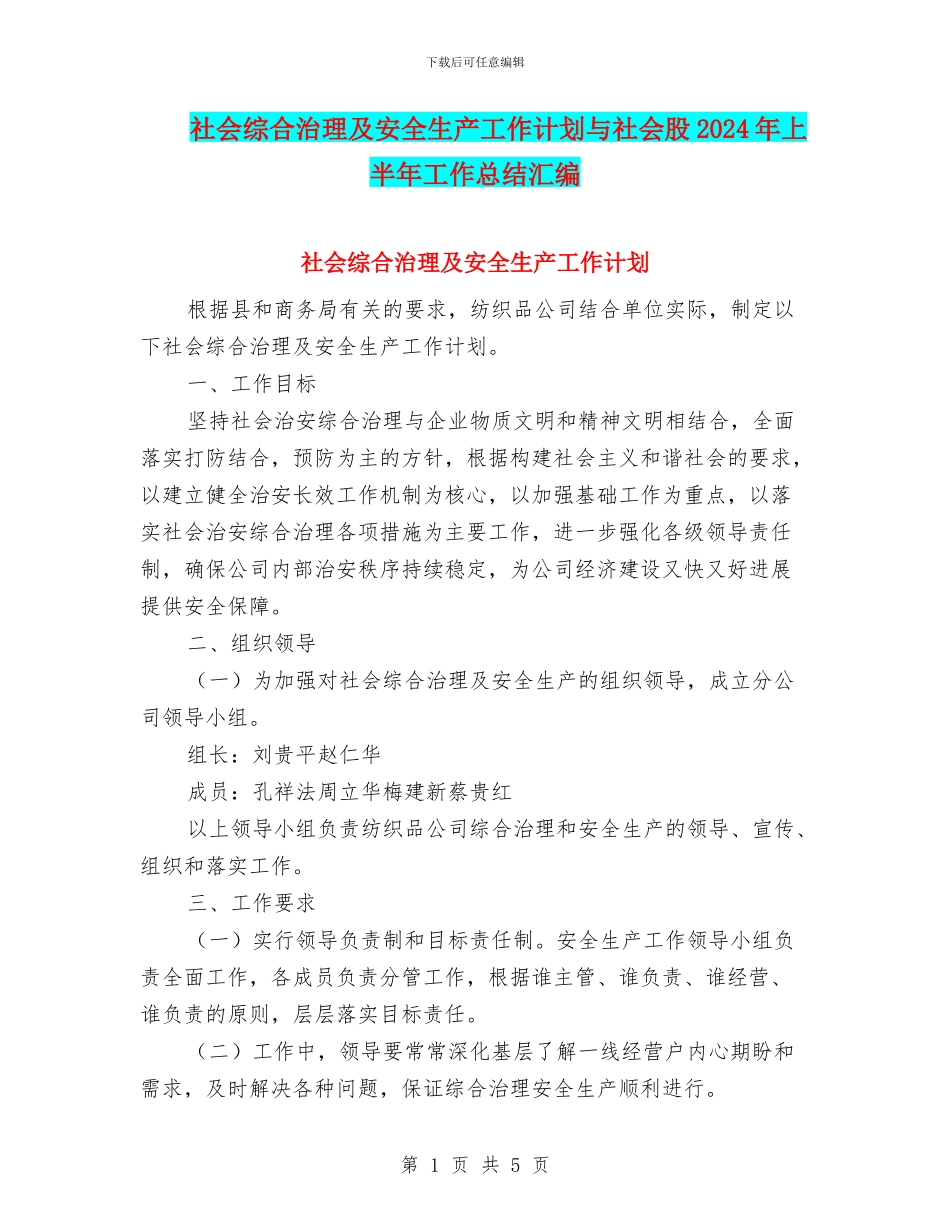 下载后可任意编辑

社会综合治理及安全生产工作计划与社会股2024年上半年工作总结汇编

社会综合治理及安全生产工作计划

根据县和商务局有关的要求，纺织品公司结合单位实际，制定以下社会综合治理及安全生产工作计划。

一、工作目标

坚持社会治安综合治理与企业物质文明和精神文明相结合，全面落实打防结合，预防为主的方针，根据构建社会主义和谐社会的要求，以建立健全治安长效工作机制为核心，以加强基础工作为重点，以落实社会治安综合治理各项措施为主要工作，进一步强化各级领导责任制，确保公司内部治安秩序持续稳定，为公司经济建设又快又好进展提供安全保障。

二、组织领导

（一）为加强对社会综合治理及安全生产的组织领导，成立分公司领导小组。

组长：刘贵平赵仁华

成员：孔祥法周立华梅建新蔡贵红

以上领导小组负责纺织品公司综合治理和安全生产的领导、宣传、组织和落实工作。

三、工作要求

（一）实行领导负责制和目标责任制。安全生产工作领导小组负责全面工作，各成员负责分管工作，根据谁主管、谁负责、谁经营、谁负责的原则，层层落实目标责任。

（二）工作中，领导要常常深化基层了解一线经营户内心期盼和需求，及时解决各种问题，保证综合治理安全生产顺利进行。

第 1 页 共 5 页